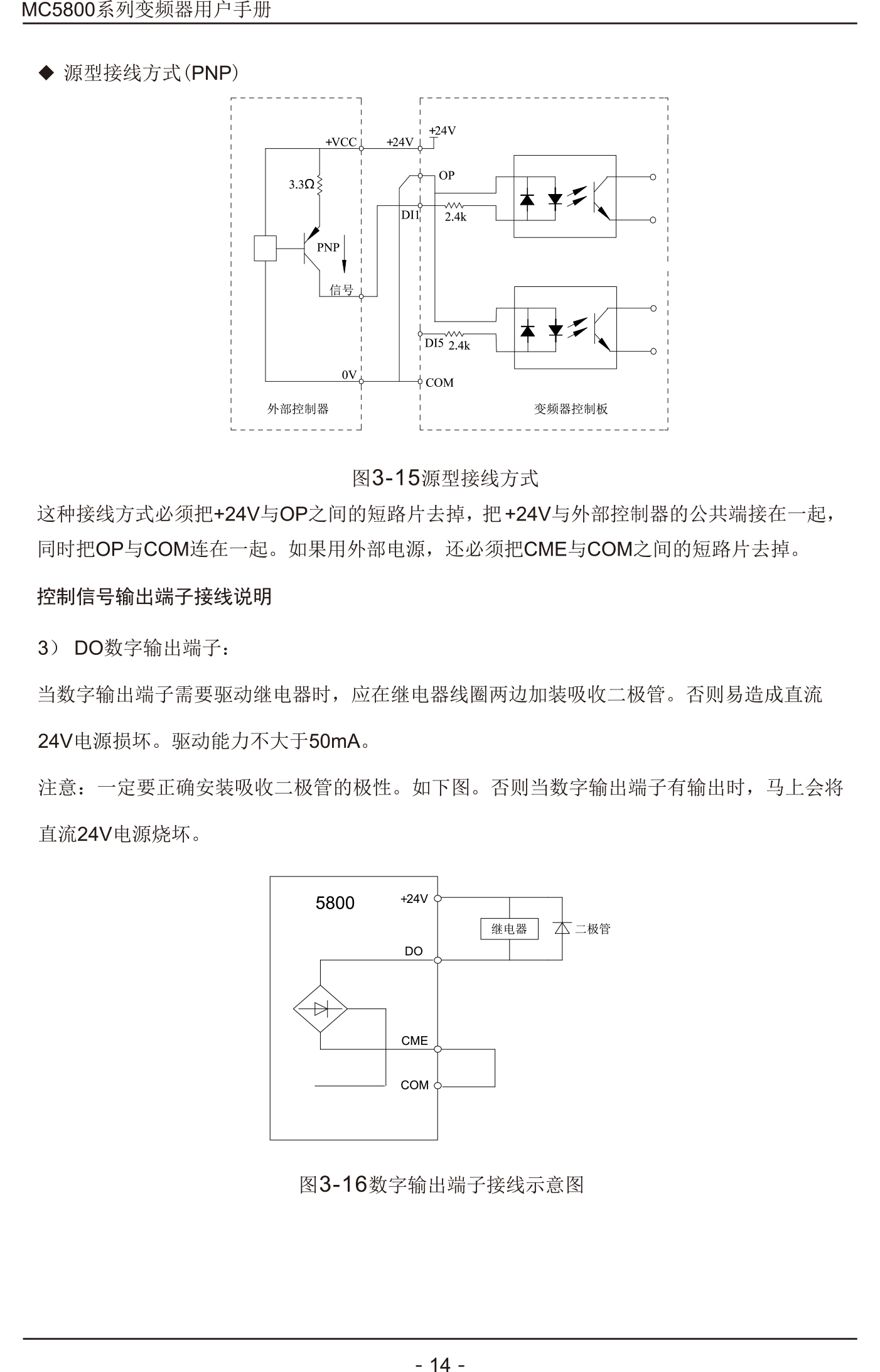 MC5800系列变频器用户手册

◆ 源型接线方式(PNP)

+VCC
+24V
+24V
3.3Ω
OP
DI1
2.4k
PNP
信号
DI5
2.4k
0V
COM
外部控制器
变频器控制板

图3-15源型接线方式

这种接线方式必须把+24V与OP之间的短路片去掉，把+24V与外部控制器的公共端接在一起，同时把OP与COM连在一起。如果用外部电源，还必须把CME与COM之间的短路片去掉。

控制信号输出端子接线说明

3） DO数字输出端子：

当数字输出端子需要驱动继电器时，应在继电器线圈两边加装吸收二极管。否则易造成直流24V电源损坏。驱动能力不大于50mA。

注意：一定要正确安装吸收二极管的极性。如下图。否则当数字输出端子有输出时，马上会将直流24V电源烧坏。

5800
+24V
继电器
二极管
DO
CME
COM

图3-16数字输出端子接线示意图

- 14 -